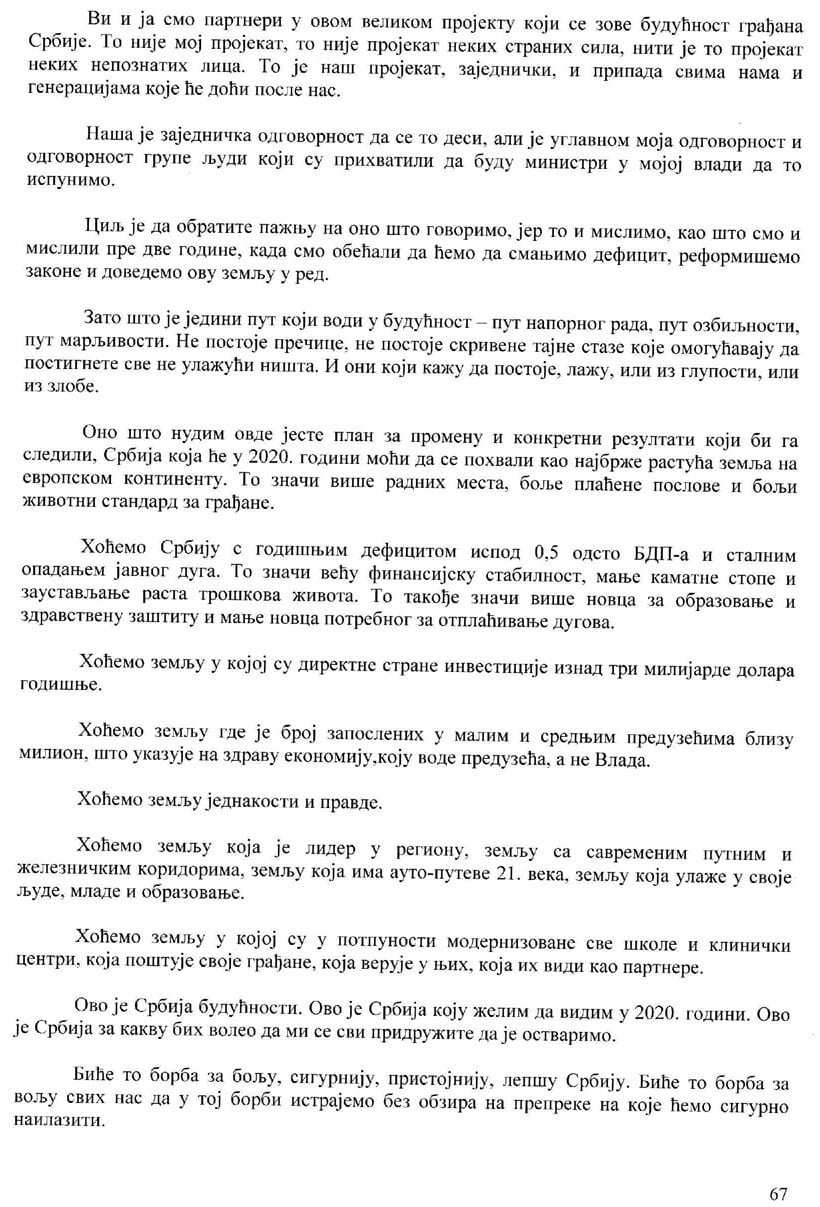 Ви и ја смо партнери у овом великом пројекту који се зове будућност грађана Србије. То није мој пројекат, то није пројекат неких страних сила, нити је то пројекат неких непознатих лица. То је наш пројекат, заједнички, и припада свима нама и генерацијама које ће доћи после нас.

Наша је заједничка одговорност да се то деси, али је углавном моја одговорност и одговорност групе људи који су прихватили да буду министри у мојој влади да то испунимо.

Циљ је да обратите пажњу на оно што говоримо, јер то и мислимо, као што смо и мислили пре две године, када смо обећали да ћемо да смањимо дефицит, реформишемо законе и доведемо ову земљу у ред.

Зато што је једини пут који води у будућност – пут напорног рада, пут озбиљности, пут марљивости. Не постоје пречице, не постоје скривене тајне стазе које омогућавају да постигнете све не улажући ништа. И они који кажу да постоје, лажу, или из глупости, или из злобе.

Оно што нудим овде јесте план за промену и конкретни резултати који би га следили, Србија која ће у 2020. години моћи да се похвали као најбрже растућа земља на европском континенту. То значи више радних места, боље плаћене послове и бољи животни стандард за грађане.

Хоћемо Србију с годишњим дефицитом испод 0,5 одсто БДП-а и сталним опадањем јавног дуга. То значи већу финансијску стабилност, мање каматне стопе и заустављање раста трошкова живота. То такође значи више новца за образовање и здравствену заштиту и мање новца потребног за отплаћивање дугова.

Хоћемо земљу у којој су директне стране инвестиције изнад три милијарде долара годишње.

Хоћемо земљу где је број запослених у малим и средњим предузећима близу милион, што указује на здраву економију,коју воде предузећа, а не Влада.

Хоћемо земљу једнакости и правде.

Хоћемо земљу која је лидер у региону, земљу са савременим путним и железничким коридорима, земљу која има ауто-путеве 21. века, земљу која улаже у своје људе, младе и образовање.

Хоћемо земљу у којој су у потпуности модернизоване све школе и клинички центри, која поштује своје грађане, која верује у њих, која их види као партнере.

Ово је Србија будућности. Ово је Србија коју желим да видим у 2020. години. Ово је Србија за какву бих волео да ми се сви придружите да је остваримо.

Биће то борба за бољу, сигурнију, пристојнију, лепшу Србију. Биће то борба за вољу свих нас да у тој борби истрајемо без обзира на препреке на које ћемо сигурно наилазити.

67